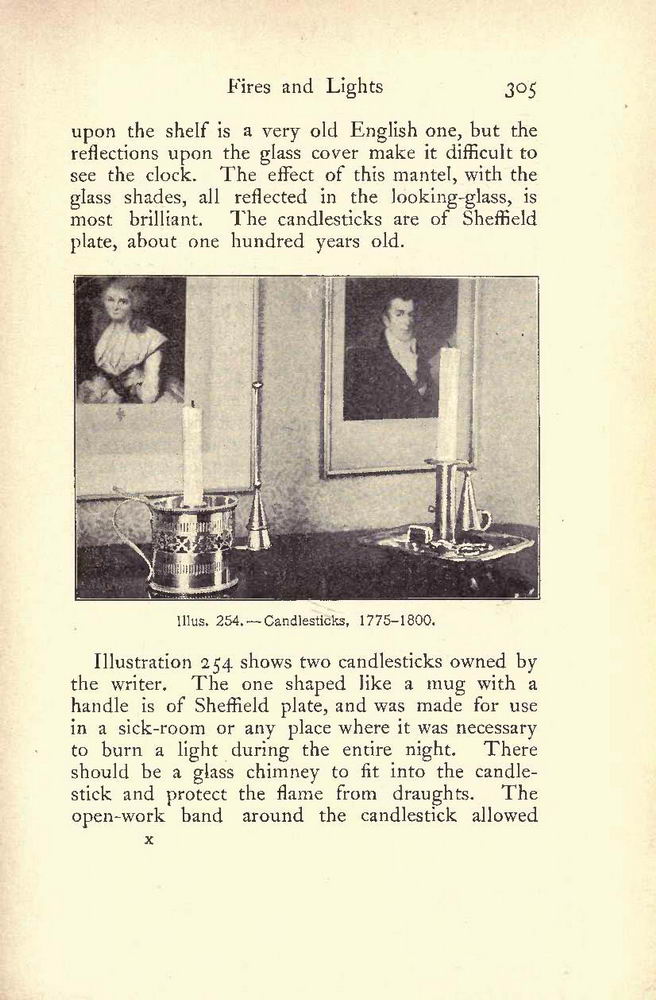 Fires and Lights 305

upon the shelf is a very old English one, but the reflections upon the glass cover make it difficult to see the clock. The effect of this mantel, with the glass shades, all reflected in the looking-glass, is most brilliant. The candlesticks are of Sheffield plate, about one hundred years old.

Illus. 254.—Candlesticks, 1775–1800.

Illustration 254 shows two candlesticks owned by the writer. The one shaped like a mug with a handle is of Sheffield plate, and was made for use in a sick-room or any place where it was necessary to burn a light during the entire night. There should be a glass chimney to fit into the candlestick and protect the flame from draughts. The open-work band around the candlestick allowed

x